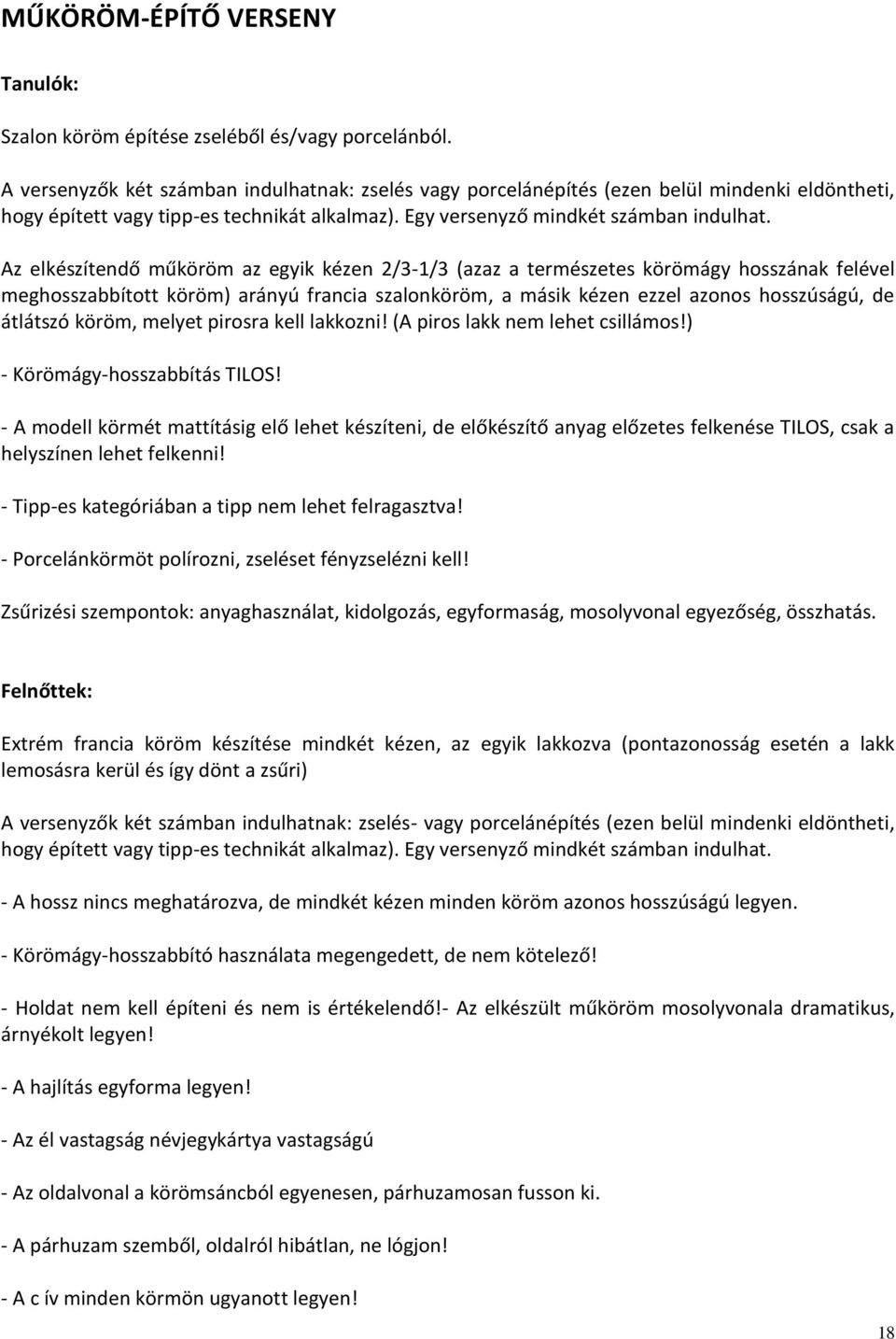 MŰKÖRÖM-ÉPÍTŐ VERSENY

Tanulók:

Szalon köröm építése zseléből és/vagy porcelánból.

A versenyzők két számban indulhatnak: zselés vagy porcelánépítés (ezen belül mindenki eldöntheti, hogy épített vagy tipp-es technikát alkalmaz). Egy versenyző mindkét számban indulhat.

Az elkészítendő műköröm az egyik kézen 2/3-1/3 (azaz a természetes körömágy hosszának felével meghosszabbított köröm) arányú francia szalonköröm, a másik kézen ezzel azonos hosszúságú, de átlátszó köröm, melyet pirosra kell lakkozni! (A piros lakk nem lehet csillámos!)

- Körömágy-hosszabbítás TILOS!

- A modell körmét mattításig elő lehet készíteni, de előkészítő anyag előzetes felkenése TILOS, csak a helyszínen lehet felkenni!

- Tipp-es kategóriában a tipp nem lehet felragasztva!

- Porcelánkörmöt polírozni, zseléset fényzselézni kell!

Zsűrizési szempontok: anyaghasználat, kidolgozás, egyformaság, mosolyvonal egyezőség, összhatás.

Felnőttek:

Extrém francia köröm készítése mindkét kézen, az egyik lakkozva (pontazonosság esetén a lakk lemosásra kerül és így dönt a zsűri)

A versenyzők két számban indulhatnak: zselés- vagy porcelánépítés (ezen belül mindenki eldöntheti, hogy épített vagy tipp-es technikát alkalmaz). Egy versenyző mindkét számban indulhat.

- A hossz nincs meghatározva, de mindkét kézen minden köröm azonos hosszúságú legyen.

- Körömágy-hosszabbító használata megengedett, de nem kötelező!

- Holdat nem kell építeni és nem is értékelendő!- Az elkészült műköröm mosolyvonala dramatikus, árnyékolt legyen!

- A hajlítás egyforma legyen!

- Az él vastagság névjegykártya vastagságú

- Az oldalvonal a körömsáncból egyenesen, párhuzamosan fusson ki.

- A párhuzam szemből, oldalról hibátlan, ne lógjon!

- A c ív minden körmön ugyanott legyen!

18